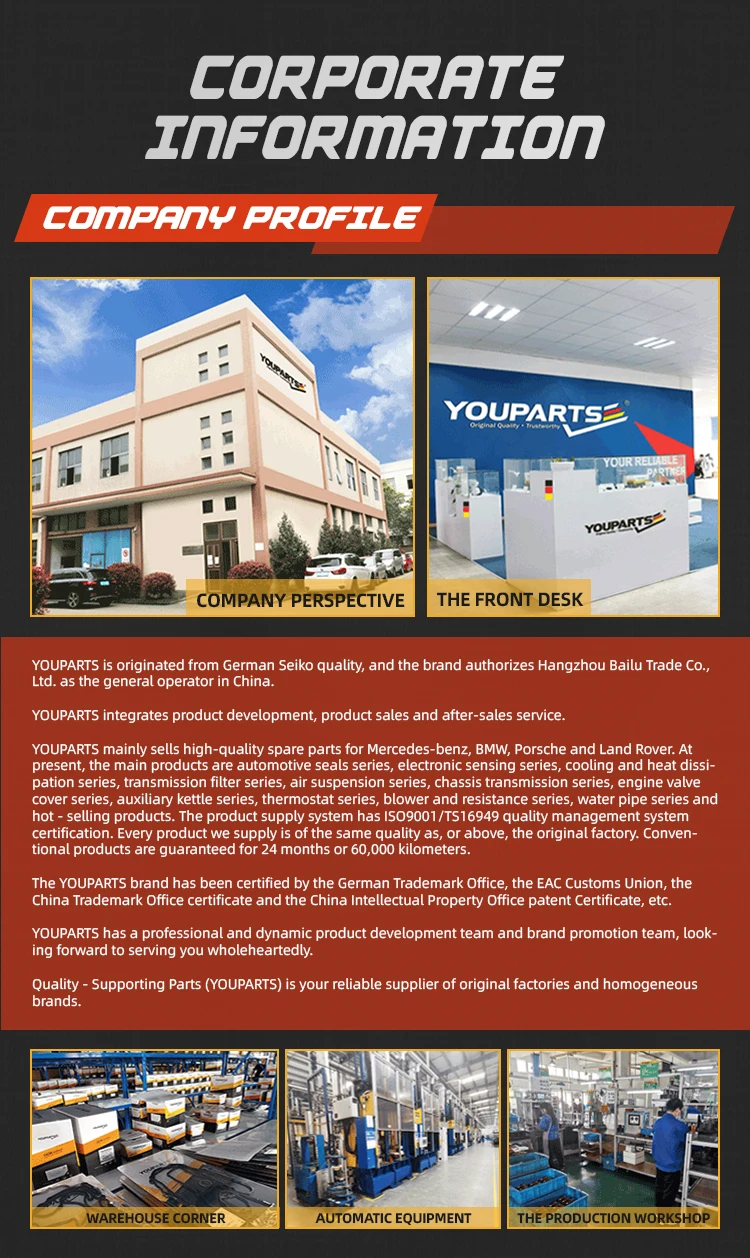 CORPORATE INFORMATION

COMPANY PROFILE

YOUPARTS

COMPANY PERSPECTIVE

YOUPARTS
Original Quality · Trustworthy

YOUR RELIABLE PARTNER

YOUPARTS

THE FRONT DESK

YOUPARTS is originated from German Seiko quality, and the brand authorizes Hangzhou Bailu Trade Co., Ltd. as the general operator in China.

YOUPARTS integrates product development, product sales and after-sales service.

YOUPARTS mainly sells high-quality spare parts for Mercedes-benz, BMW, Porsche and Land Rover. At present, the main products are automotive seals series, electronic sensing series, cooling and heat dissipation series, transmission filter series, air suspension series, chassis transmission series, engine valve cover series, auxiliary kettle series, thermostat series, blower and resistance series, water pipe series and hot - selling products. The product supply system has ISO9001/TS16949 quality management system certification. Every product we supply is of the same quality as, or above, the original factory. Conventional products are guaranteed for 24 months or 60,000 kilometers.

The YOUPARTS brand has been certified by the German Trademark Office, the EAC Customs Union, the China Trademark Office certificate and the China Intellectual Property Office patent Certificate, etc.

YOUPARTS has a professional and dynamic product development team and brand promotion team, looking forward to serving you wholeheartedly.

Quality - Supporting Parts (YOUPARTS) is your reliable supplier of original factories and homogeneous brands.

WAREHOUSE CORNER

AUTOMATIC EQUIPMENT

THE PRODUCTION WORKSHOP